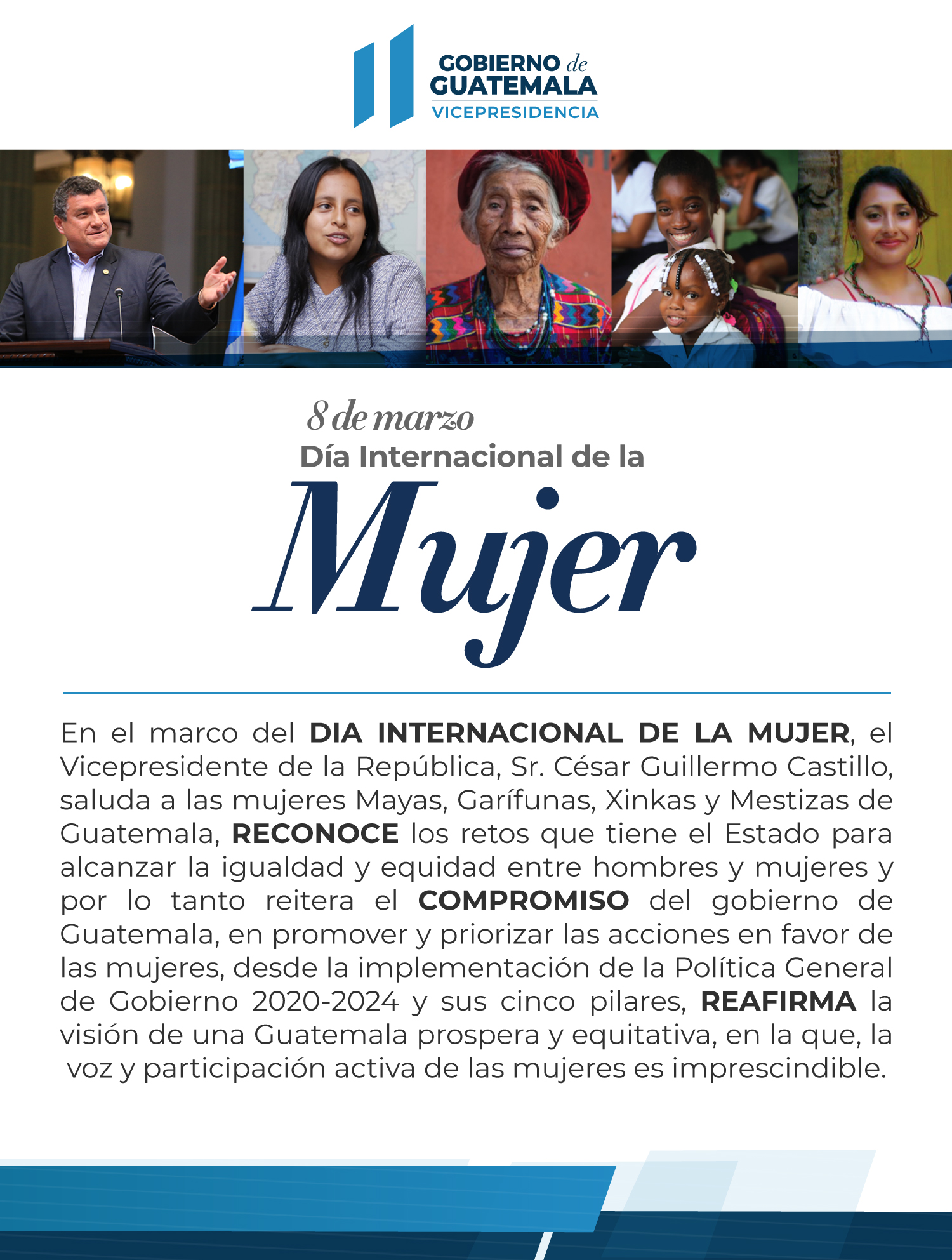 GOBIERNO de
GUATEMALA
VICEPRESIDENCIA

8 de marzo
Día Internacional de la
Mujer

En el marco del DIA INTERNACIONAL DE LA MUJER, el Vicepresidente de la República, Sr. César Guillermo Castillo, saluda a las mujeres Mayas, Garífunas, Xinkas y Mestizas de Guatemala, RECONOCE los retos que tiene el Estado para alcanzar la igualdad y equidad entre hombres y mujeres y por lo tanto reitera el COMPROMISO del gobierno de Guatemala, en promover y priorizar las acciones en favor de las mujeres, desde la implementación de la Política General de Gobierno 2020-2024 y sus cinco pilares, REAFIRMA la visión de una Guatemala prospera y equitativa, en la que, la voz y participación activa de las mujeres es imprescindible.